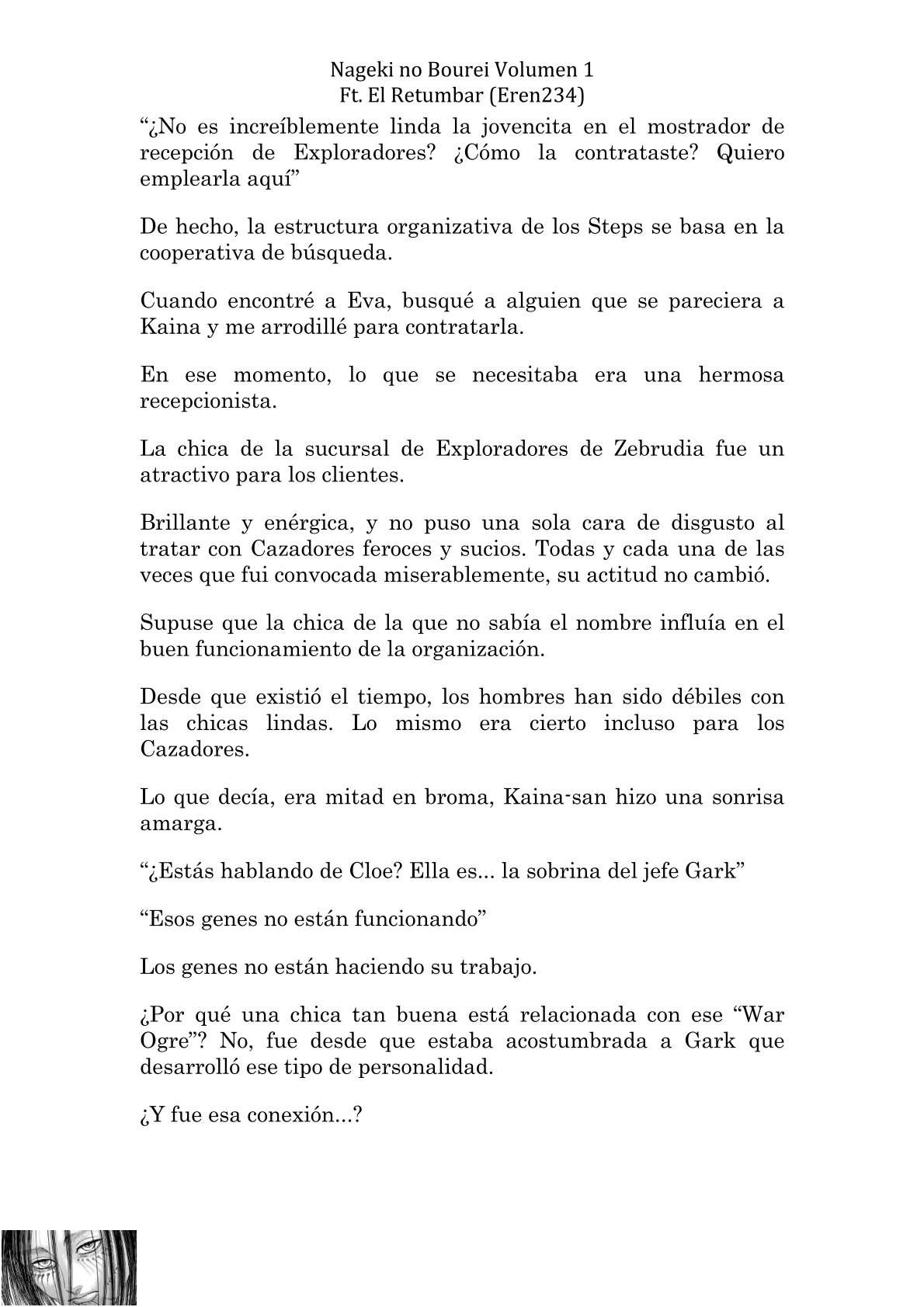 Nageki no Bourei Volumen 1
Ft. El Retumbar (Eren234)

“¿No es increíblemente linda la jovencita en el mostrador de recepción de Exploradores? ¿Cómo la contrataste? Quiero emplearla aquí”

De hecho, la estructura organizativa de los Steps se basa en la cooperativa de búsqueda.

Cuando encontré a Eva, busqué a alguien que se pareciera a Kaina y me arrodillé para contratarla.

En ese momento, lo que se necesitaba era una hermosa recepcionista.

La chica de la sucursal de Exploradores de Zebrudia fue un atractivo para los clientes.

Brillante y enérgica, y no puso una sola cara de disgusto al tratar con Cazadores feroces y sucios. Todas y cada una de las veces que fui convocada miserablemente, su actitud no cambió.

Supuse que la chica de la que no sabía el nombre influía en el buen funcionamiento de la organización.

Desde que existió el tiempo, los hombres han sido débiles con las chicas lindas. Lo mismo era cierto incluso para los Cazadores.

Lo que decía, era mitad en broma, Kaina-san hizo una sonrisa amarga.

“¿Estás hablando de Cloe? Ella es... la sobrina del jefe Gark”

“Esos genes no están funcionando”

Los genes no están haciendo su trabajo.

¿Por qué una chica tan buena está relacionada con ese “War Ogre”? No, fue desde que estaba acostumbrada a Gark que desarrolló ese tipo de personalidad.

¿Y fue esa conexión...?